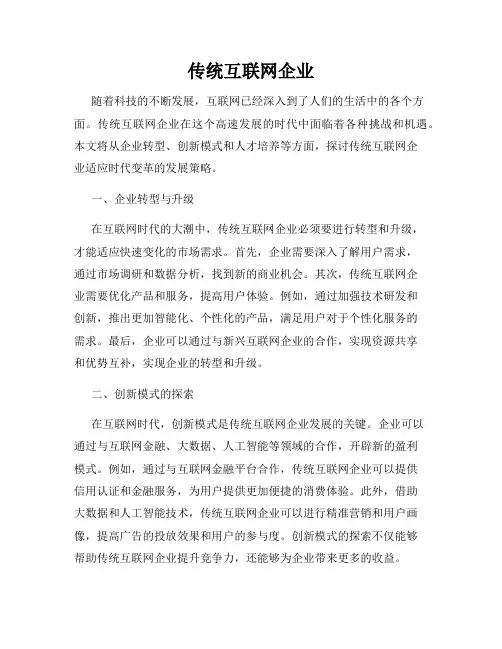 传统互联网企业

随着科技的不断发展，互联网已经深入到了人们的生活中的各个方面。传统互联网企业在这个高速发展的时代中面临着各种挑战和机遇。本文将从企业转型、创新模式和人才培养等方面，探讨传统互联网企业适应时代变革的发展策略。

一、企业转型与升级

在互联网时代的大潮中，传统互联网企业必须要进行转型和升级，才能适应快速变化的市场需求。首先，企业需要深入了解用户需求，通过市场调研和数据分析，找到新的商业机会。其次，传统互联网企业需要优化产品和服务，提高用户体验。例如，通过加强技术研发和创新，推出更加智能化、个性化的产品，满足用户对于个性化服务的需求。最后，企业可以通过与新兴互联网企业的合作，实现资源共享和优势互补，实现企业的转型和升级。

二、创新模式的探索

在互联网时代，创新模式是传统互联网企业发展的关键。企业可以通过与互联网金融、大数据、人工智能等领域的合作，开辟新的盈利模式。例如，通过与互联网金融平台合作，传统互联网企业可以提供信用认证和金融服务，为用户提供更加便捷的消费体验。此外，借助大数据和人工智能技术，传统互联网企业可以进行精准营销和用户画像，提高广告的投放效果和用户的参与度。创新模式的探索不仅能够帮助传统互联网企业提升竞争力，还能够为企业带来更多的收益。